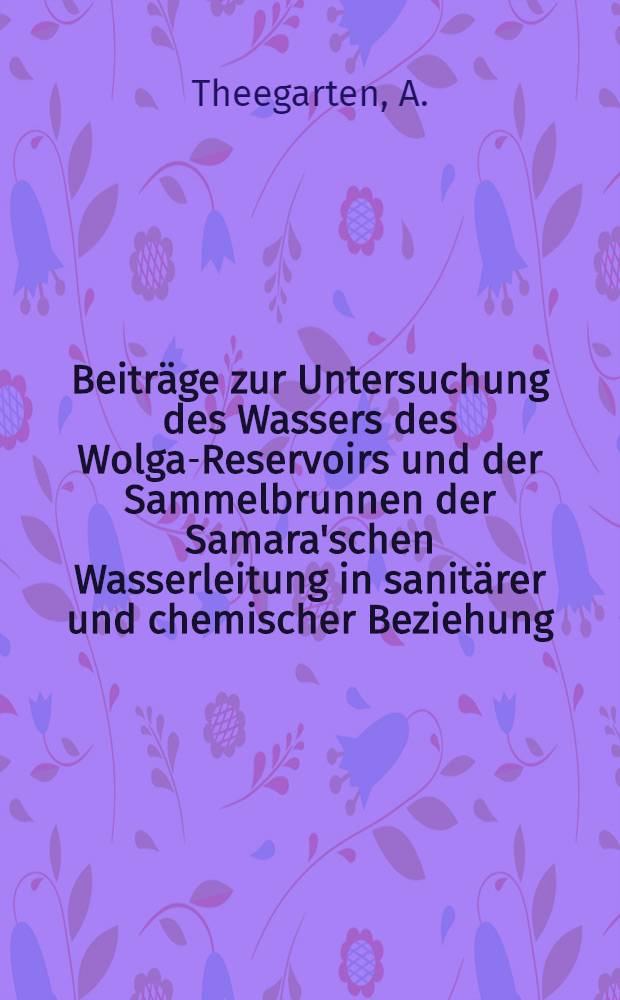 Theegarten, A.

Beiträge zur Untersuchung des Wassers des Wolga-Reservoirs und der Sammelbrunnen der Samara'schen Wasserleitung in sanitärer und chemischer Beziehung